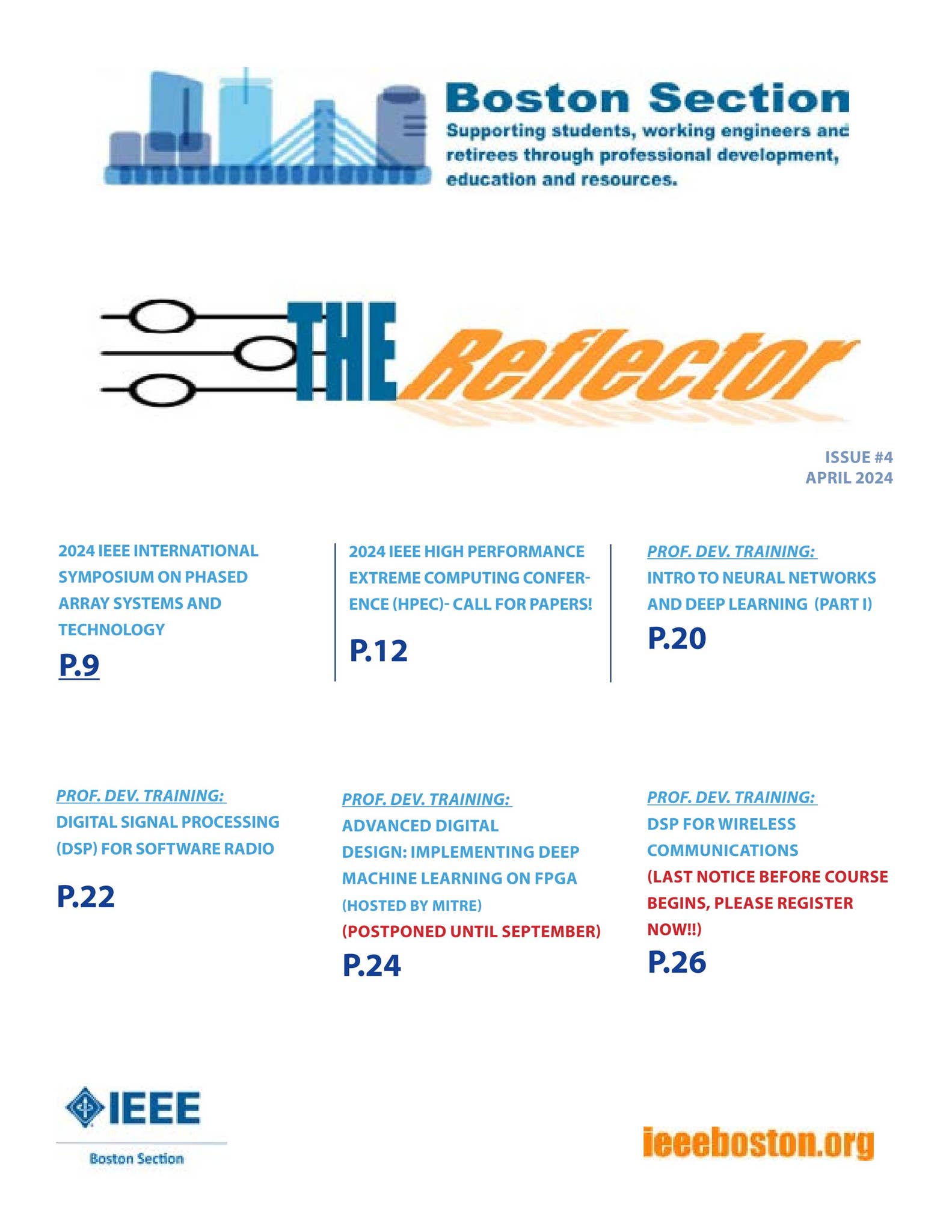 Boston Section
Supporting students, working engineers and retirees through professional development, education and resources.

THE Reflector

ISSUE #4
APRIL 2024

2024 IEEE INTERNATIONAL SYMPOSIUM ON PHASED ARRAY SYSTEMS AND TECHNOLOGY
P.9

2024 IEEE HIGH PERFORMANCE EXTREME COMPUTING CONFERENCE (HPEC)- CALL FOR PAPERS!
P.12

PROF. DEV. TRAINING:
INTRO TO NEURAL NETWORKS AND DEEP LEARNING (PART I)
P.20

PROF. DEV. TRAINING:
DIGITAL SIGNAL PROCESSING (DSP) FOR SOFTWARE RADIO
P.22

PROF. DEV. TRAINING:
ADVANCED DIGITAL DESIGN: IMPLEMENTING DEEP MACHINE LEARNING ON FPGA (HOSTED BY MITRE)
(POSTPONED UNTIL SEPTEMBER)
P.24

PROF. DEV. TRAINING:
DSP FOR WIRELESS COMMUNICATIONS
(LAST NOTICE BEFORE COURSE BEGINS, PLEASE REGISTER NOW!!)
P.26

IEEE
Boston Section

ieeeboston.org